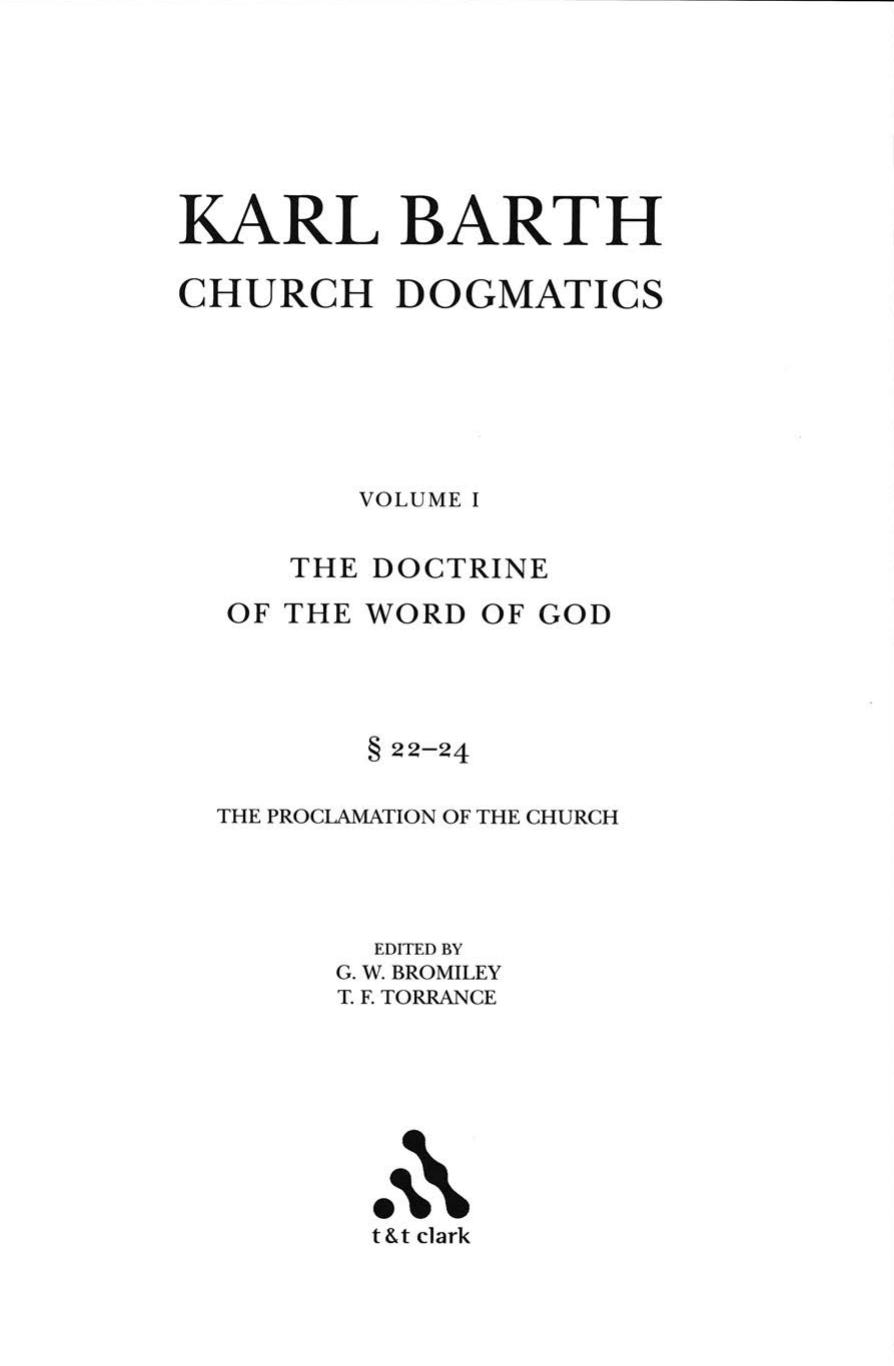 KARL BARTH
CHURCH DOGMATICS

VOLUME I

THE DOCTRINE
OF THE WORD OF GOD

§ 22–24

THE PROCLAMATION OF THE CHURCH

EDITED BY
G. W. BROMILEY
T. F. TORRANCE

t&t clark